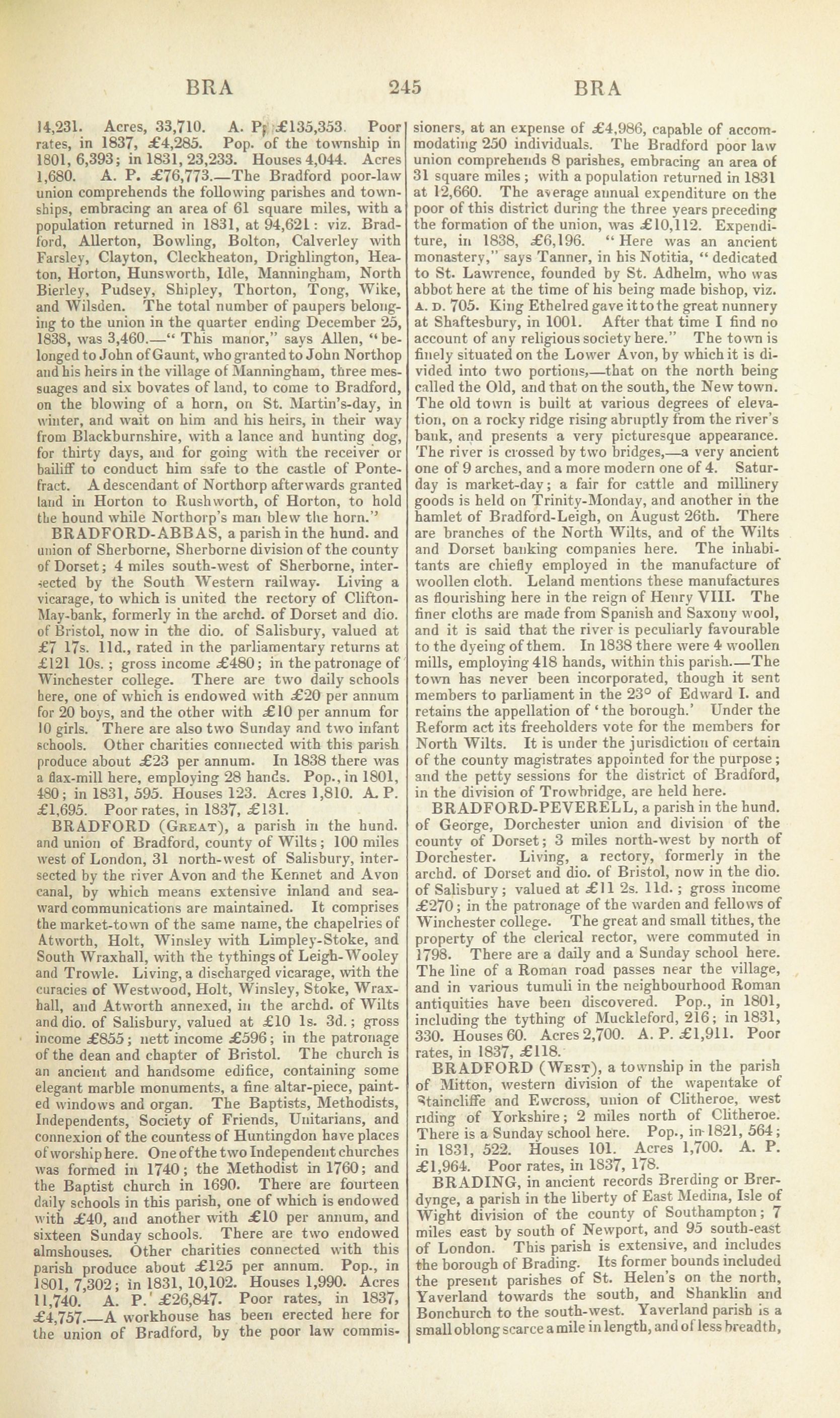 BRA 245 BRA

14,231. Acres, 33,710. A. P. £135,353. Poor rates, in 1837, £4,285. Pop. of the township in 1801, 6,393; in 1831, 23,233. Houses 4,044. Acres 1,680. A. P. £76,773.—The Bradford poor-law union comprehends the following parishes and townships, embracing an area of 61 square miles, with a population returned in 1831, at 94,621: viz. Bradford, Allerton, Bowling, Bolton, Calverley with Farsley, Clayton, Cleckheaton, Drighlington, Heaton, Horton, Hunsworth, Idle, Manningham, North Bierley, Pudsey, Shipley, Thorton, Tong, Wike, and Wilsden. The total number of paupers belonging to the union in the quarter ending December 25, 1838, was 3,460.—"This manor," says Allen, "belonged to John of Gaunt, who granted to John Northop and his heirs in the village of Manningham, three messuages and six bovates of land, to come to Bradford, on the blowing of a horn, on St. Martin's-day, in winter, and wait on him and his heirs, in their way from Blackburnshire, with a lance and hunting dog, for thirty days, and for going with the receiver or bailiff to conduct him safe to the castle of Pontefract. A descendant of Northorp afterwards granted land in Horton to Rushworth, of Horton, to hold the hound while Northorp's man blew the horn."

BRADFORD-ABBAS, a parish in the hund. and union of Sherborne, Sherborne division of the county of Dorset; 4 miles south-west of Sherborne, intersected by the South Western railway. Living a vicarage, to which is united the rectory of Clifton-May-bank, formerly in the archd. of Dorset and dio. of Bristol, now in the dio. of Salisbury, valued at £7 17s. 11d., rated in the parliamentary returns at £121 10s.; gross income £480; in the patronage of Winchester college. There are two daily schools here, one of which is endowed with £20 per annum for 20 boys, and the other with £10 per annum for 10 girls. There are also two Sunday and two infant schools. Other charities connected with this parish produce about £23 per annum. In 1838 there was a flax-mill here, employing 28 hands. Pop., in 1801, 480; in 1831, 595. Houses 123. Acres 1,810. A. P. £1,695. Poor rates, in 1837, £131.

BRADFORD (Great), a parish in the hund. and union of Bradford, county of Wilts; 100 miles west of London, 31 north-west of Salisbury, intersected by the river Avon and the Kennet and Avon canal, by which means extensive inland and seaward communications are maintained. It comprises the market-town of the same name, the chapelries of Atworth, Holt, Winsley with Limpley-Stoke, and South Wraxhall, with the tythings of Leigh-Wooley and Trowle. Living, a discharged vicarage, with the curacies of Westwood, Holt, Winsley, Stoke, Wraxhall, and Atworth annexed, in the archd. of Wilts and dio. of Salisbury, valued at £10 1s. 3d.; gross income £855; nett income £596; in the patronage of the dean and chapter of Bristol. The church is an ancient and handsome edifice, containing some elegant marble monuments, a fine altar-piece, painted windows and organ. The Baptists, Methodists, Independents, Society of Friends, Unitarians, and connexion of the countess of Huntingdon have places of worship here. One of the two Independent churches was formed in 1740; the Methodist in 1760; and the Baptist church in 1690. There are fourteen daily schools in this parish, one of which is endowed with £40, and another with £10 per annum, and sixteen Sunday schools. There are two endowed almshouses. Other charities connected with this parish produce about £125 per annum. Pop., in 1801, 7,302; in 1831, 10,102. Houses 1,990. Acres 11,740. A. P. £26,847. Poor rates, in 1837, £4,757.—A workhouse has been erected here for the union of Bradford, by the poor law commissioners, at an expense of £4,986, capable of accommodating 250 individuals. The Bradford poor law union comprehends 8 parishes, embracing an area of 31 square miles; with a population returned in 1831 at 12,660. The average annual expenditure on the poor of this district during the three years preceding the formation of the union, was £10,112. Expenditure, in 1838, £6,196. "Here was an ancient monastery," says Tanner, in his Notitia, "dedicated to St. Lawrence, founded by St. Adhelm, who was abbot here at the time of his being made bishop, viz. A. D. 705. King Ethelred gave it to the great nunnery at Shaftesbury, in 1001. After that time I find no account of any religious society here." The town is finely situated on the Lower Avon, by which it is divided into two portions,—that on the north being called the Old, and that on the south, the New town. The old town is built at various degrees of elevation, on a rocky ridge rising abruptly from the river's bank, and presents a very picturesque appearance. The river is crossed by two bridges,—a very ancient one of 9 arches, and a more modern one of 4. Saturday is market-day; a fair for cattle and millinery goods is held on Trinity-Monday, and another in the hamlet of Bradford-Leigh, on August 26th. There are branches of the North Wilts, and of the Wilts and Dorset banking companies here. The inhabitants are chiefly employed in the manufacture of woollen cloth. Leland mentions these manufactures as flourishing here in the reign of Henry VIII. The finer cloths are made from Spanish and Saxony wool, and it is said that the river is peculiarly favourable to the dyeing of them. In 1838 there were 4 woollen mills, employing 418 hands, within this parish.—The town has never been incorporated, though it sent members to parliament in the 23° of Edward I. and retains the appellation of 'the borough.' Under the Reform act its freeholders vote for the members for North Wilts. It is under the jurisdiction of certain of the county magistrates appointed for the purpose; and the petty sessions for the district of Bradford, in the division of Trowbridge, are held here.

BRADFORD-PEVERELL, a parish in the hund. of George, Dorchester union and division of the county of Dorset; 3 miles north-west by north of Dorchester. Living, a rectory, formerly in the archd. of Dorset and dio. of Bristol, now in the dio. of Salisbury; valued at £11 2s. 11d.; gross income £270; in the patronage of the warden and fellows of Winchester college. The great and small tithes, the property of the clerical rector, were commuted in 1798. There are a daily and a Sunday school here. The line of a Roman road passes near the village, and in various tumuli in the neighbourhood Roman antiquities have been discovered. Pop., in 1801, including the tything of Muckleford, 216; in 1831, 330. Houses 60. Acres 2,700. A. P. £1,911. Poor rates, in 1837, £118.

BRADFORD (West), a township in the parish of Mitton, western division of the wapentake of Staincliffe and Ewcross, union of Clitheroe, west riding of Yorkshire; 2 miles north of Clitheroe. There is a Sunday school here. Pop., in 1821, 564; in 1831, 522. Houses 101. Acres 1,700. A. P. £1,964. Poor rates, in 1837, 178.

BRADING, in ancient records Brerding or Brerdynge, a parish in the liberty of East Medina, Isle of Wight division of the county of Southampton; 7 miles east by south of Newport, and 95 south-east of London. This parish is extensive, and includes the borough of Brading. Its former bounds included the present parishes of St. Helen's on the north, Yaverland towards the south, and Shanklin and Bonchurch to the south-west. Yaverland parish is a small oblong scarce a mile in length, and of less breadth,